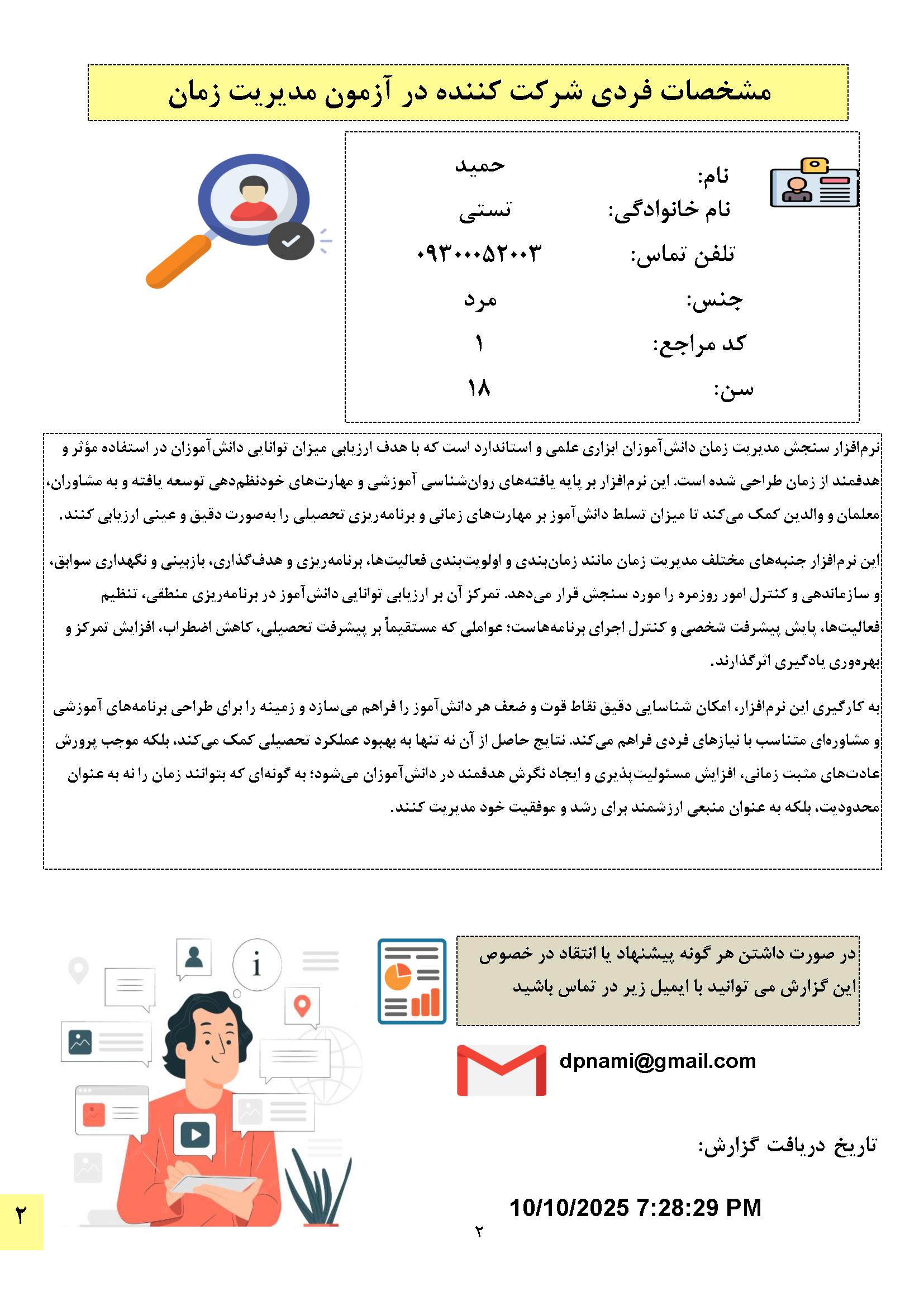 مشخصات فردی شرکت کننده در آزمون مدیریت زمان

نام: حمید

نام خانوادگی: تستی

تلفن تماس: ۰۹۳۰۰۰۵۲۰۰۳

جنس: مرد

کد مراجع: ۱

سن: ۱۸

نرم‌افزار سنجش مدیریت زمان دانش‌آموزان ابزاری علمی و استاندارد است که با هدف ارزیابی میزان توانایی دانش‌آموزان در استفاده مؤثر و هدفمند از زمان طراحی شده است. این نرم‌افزار بر پایه یافته‌های روان‌شناسی آموزشی و مهارت‌های خودنظم‌دهی توسعه یافته و به مشاوران، معلمان و والدین کمک می‌کند تا میزان تسلط دانش‌آموز بر مهارت‌های زمانی و برنامه‌ریزی تحصیلی را به‌صورت دقیق و عینی ارزیابی کنند.

این نرم‌افزار جنبه‌های مختلف مدیریت زمان مانند زمان‌بندی و اولویت‌بندی فعالیت‌ها، برنامه‌ریزی و هدف‌گذاری، بازبینی و نگهداری سوابق، و سازماندهی و کنترل امور روزمره را مورد سنجش قرار می‌دهد. تمرکز آن بر ارزیابی توانایی دانش‌آموز در برنامه‌ریزی منطقی، تنظیم فعالیت‌ها، پایش پیشرفت شخصی و کنترل اجرای برنامه‌هاست؛ عواملی که مستقیماً بر پیشرفت تحصیلی، کاهش اضطراب، افزایش تمرکز و بهره‌وری یادگیری اثرگذارند.

به کارگیری این نرم‌افزار، امکان شناسایی دقیق نقاط قوت و ضعف هر دانش‌آموز را فراهم می‌سازد و زمینه را برای طراحی برنامه‌های آموزشی و مشاوره‌ای متناسب با نیازهای فردی فراهم می‌کند. نتایج حاصل از آن نه تنها به بهبود عملکرد تحصیلی کمک می‌کند، بلکه موجب پرورش عادت‌های مثبت زمانی، افزایش مسئولیت‌پذیری و ایجاد نگرش هدفمند در دانش‌آموزان می‌شود؛ به گونه‌ای که بتوانند زمان را نه به عنوان محدودیت، بلکه به عنوان منبعی ارزشمند برای رشد و موفقیت خود مدیریت کنند.

در صورت داشتن هر گونه پیشنهاد یا انتقاد در خصوص این گزارش می توانید با ایمیل زیر در تماس باشید

dpnami@gmail.com

تاریخ دریافت گزارش:

10/10/2025 7:28:29 PM

۲

۲